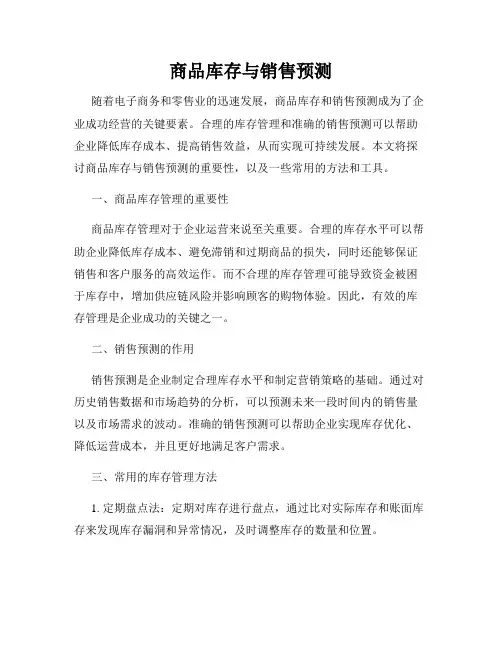 商品库存与销售预测

随着电子商务和零售业的迅速发展，商品库存和销售预测成为了企业成功经营的关键要素。合理的库存管理和准确的销售预测可以帮助企业降低库存成本、提高销售效益，从而实现可持续发展。本文将探讨商品库存与销售预测的重要性，以及一些常用的方法和工具。

一、商品库存管理的重要性

商品库存管理对于企业运营来说至关重要。合理的库存水平可以帮助企业降低库存成本、避免滞销和过期商品的损失，同时还能够保证销售和客户服务的高效运作。而不合理的库存管理可能导致资金被困于库存中，增加供应链风险并影响顾客的购物体验。因此，有效的库存管理是企业成功的关键之一。

二、销售预测的作用

销售预测是企业制定合理库存水平和制定营销策略的基础。通过对历史销售数据和市场趋势的分析，可以预测未来一段时间内的销售量以及市场需求的波动。准确的销售预测可以帮助企业实现库存优化、降低运营成本，并且更好地满足客户需求。

三、常用的库存管理方法

1. 定期盘点法：定期对库存进行盘点，通过比对实际库存和账面库存来发现库存漏洞和异常情况，及时调整库存的数量和位置。